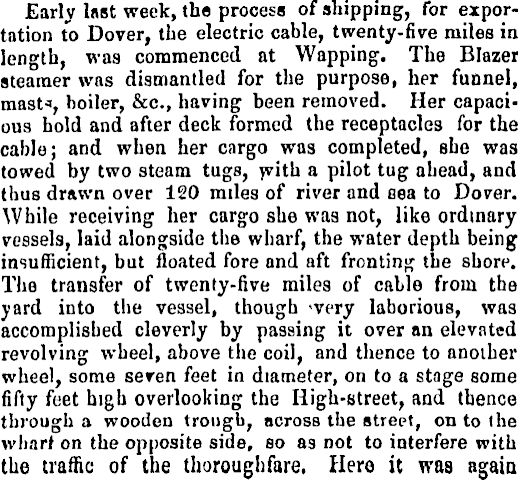 Early last week, the process of shipping, for exportation to Dover, the electric cable, twenty-five miles in length, was commenced at Wapping. The Blazer steamer was dismantled for the purpose, her funnel, masts, boiler, &c., having been removed. Her capacious hold and after deck formed the receptacles for the cable; and when her cargo was completed, she was towed by two steam tugs, with a pilot tug ahead, and thus drawn over 120 miles of river and sea to Dover. While receiving her cargo she was not, like ordinary vessels, laid alongside the wharf, the water depth being insufficient, but floated fore and aft fronting the shore. The transfer of twenty-five miles of cable from the yard into the vessel, though very laborious, was accomplished cleverly by passing it over an elevated revolving wheel, above the coil, and thence to another wheel, some seven feet in diameter, on to a stage some fifty feet high overlooking the High-street, and thence through a wooden trough, across the street, on to the wharf on the opposite side, so as not to interfere with the traffic of the thoroughfare. Here it was again